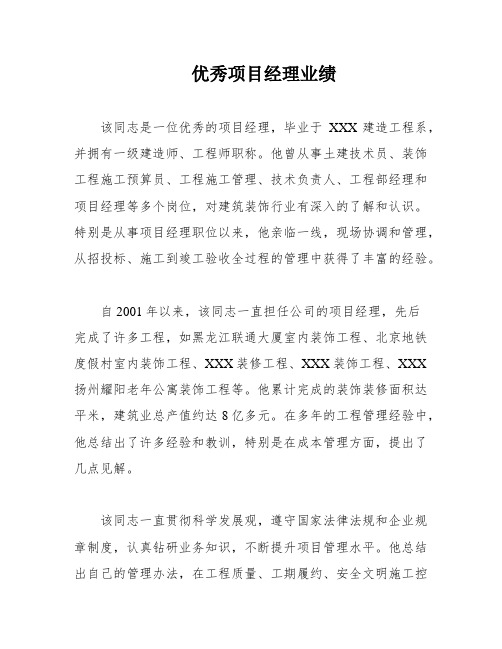 优秀项目经理业绩

该同志是一位优秀的项目经理，毕业于 XXX 建造工程系，并拥有一级建造师、工程师职称。他曾从事土建技术员、装饰工程施工预算员、工程施工管理、技术负责人、工程部经理和项目经理等多个岗位，对建筑装饰行业有深入的了解和认识。特别是从事项目经理职位以来，他亲临一线，现场协调和管理，从招投标、施工到竣工验收全过程的管理中获得了丰富的经验。

自 2001 年以来，该同志一直担任公司的项目经理，先后完成了许多工程，如黑龙江联通大厦室内装饰工程、北京地铁度假村室内装饰工程、XXX 装修工程、XXX 装饰工程、XXX 扬州耀阳老年公寓装饰工程等。他累计完成的装饰装修面积达平米，建筑业总产值约达 8 亿多元。在多年的工程管理经验中，他总结出了许多经验和教训，特别是在成本管理方面，提出了几点见解。

该同志一直贯彻科学发展观，遵守国家法律法规和企业规章制度，认真钻研业务知识，不断提升项目管理水平。他总结出自己的管理办法，在工程质量、工期履约、安全文明施工控